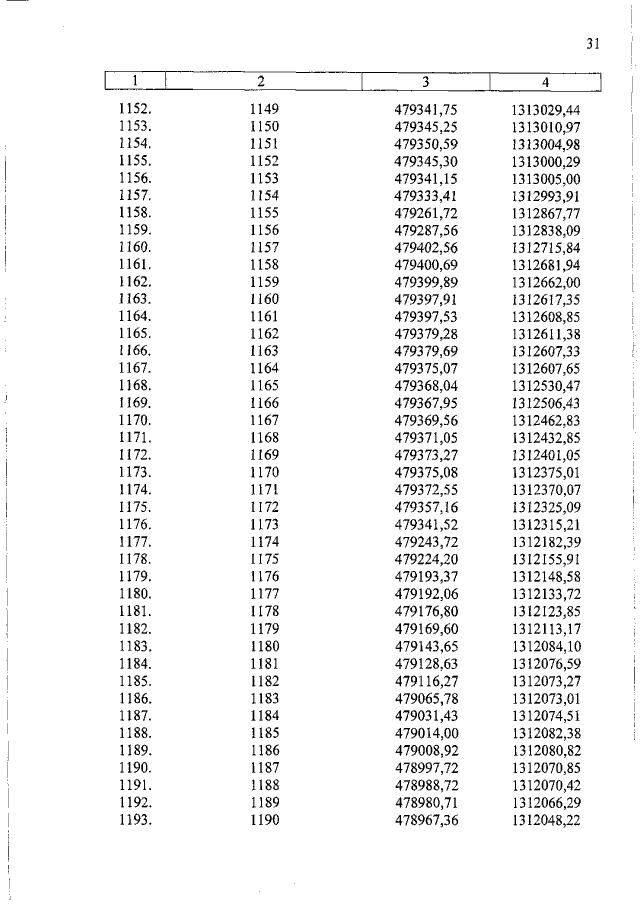 31

| 1 | 2 | 3 | 4 |
|---|---|---|---|
| 1152. | 1149 | 479341,75 | 1313029,44 |
| 1153. | 1150 | 479345,25 | 1313010,97 |
| 1154. | 1151 | 479350,59 | 1313004,98 |
| 1155. | 1152 | 479345,30 | 1313000,29 |
| 1156. | 1153 | 479341,15 | 1313005,00 |
| 1157. | 1154 | 479333,41 | 1312993,91 |
| 1158. | 1155 | 479261,72 | 1312867,77 |
| 1159. | 1156 | 479287,56 | 1312838,09 |
| 1160. | 1157 | 479402,56 | 1312715,84 |
| 1161. | 1158 | 479400,69 | 1312681,94 |
| 1162. | 1159 | 479399,89 | 1312662,00 |
| 1163. | 1160 | 479397,91 | 1312617,35 |
| 1164. | 1161 | 479397,53 | 1312608,85 |
| 1165. | 1162 | 479379,28 | 1312611,38 |
| 1166. | 1163 | 479379,69 | 1312607,33 |
| 1167. | 1164 | 479375,07 | 1312607,65 |
| 1168. | 1165 | 479368,04 | 1312530,47 |
| 1169. | 1166 | 479367,95 | 1312506,43 |
| 1170. | 1167 | 479369,56 | 1312462,83 |
| 1171. | 1168 | 479371,05 | 1312432,85 |
| 1172. | 1169 | 479373,27 | 1312401,05 |
| 1173. | 1170 | 479375,08 | 1312375,01 |
| 1174. | 1171 | 479372,55 | 1312370,07 |
| 1175. | 1172 | 479357,16 | 1312325,09 |
| 1176. | 1173 | 479341,52 | 1312315,21 |
| 1177. | 1174 | 479243,72 | 1312182,39 |
| 1178. | 1175 | 479224,20 | 1312155,91 |
| 1179. | 1176 | 479193,37 | 1312148,58 |
| 1180. | 1177 | 479192,06 | 1312133,72 |
| 1181. | 1178 | 479176,80 | 1312123,85 |
| 1182. | 1179 | 479169,60 | 1312113,17 |
| 1183. | 1180 | 479143,65 | 1312084,10 |
| 1184. | 1181 | 479128,63 | 1312076,59 |
| 1185. | 1182 | 479116,27 | 1312073,27 |
| 1186. | 1183 | 479065,78 | 1312073,01 |
| 1187. | 1184 | 479031,43 | 1312074,51 |
| 1188. | 1185 | 479014,00 | 1312082,38 |
| 1189. | 1186 | 479008,92 | 1312080,82 |
| 1190. | 1187 | 478997,72 | 1312070,85 |
| 1191. | 1188 | 478988,72 | 1312070,42 |
| 1192. | 1189 | 478980,71 | 1312066,29 |
| 1193. | 1190 | 478967,36 | 1312048,22 |